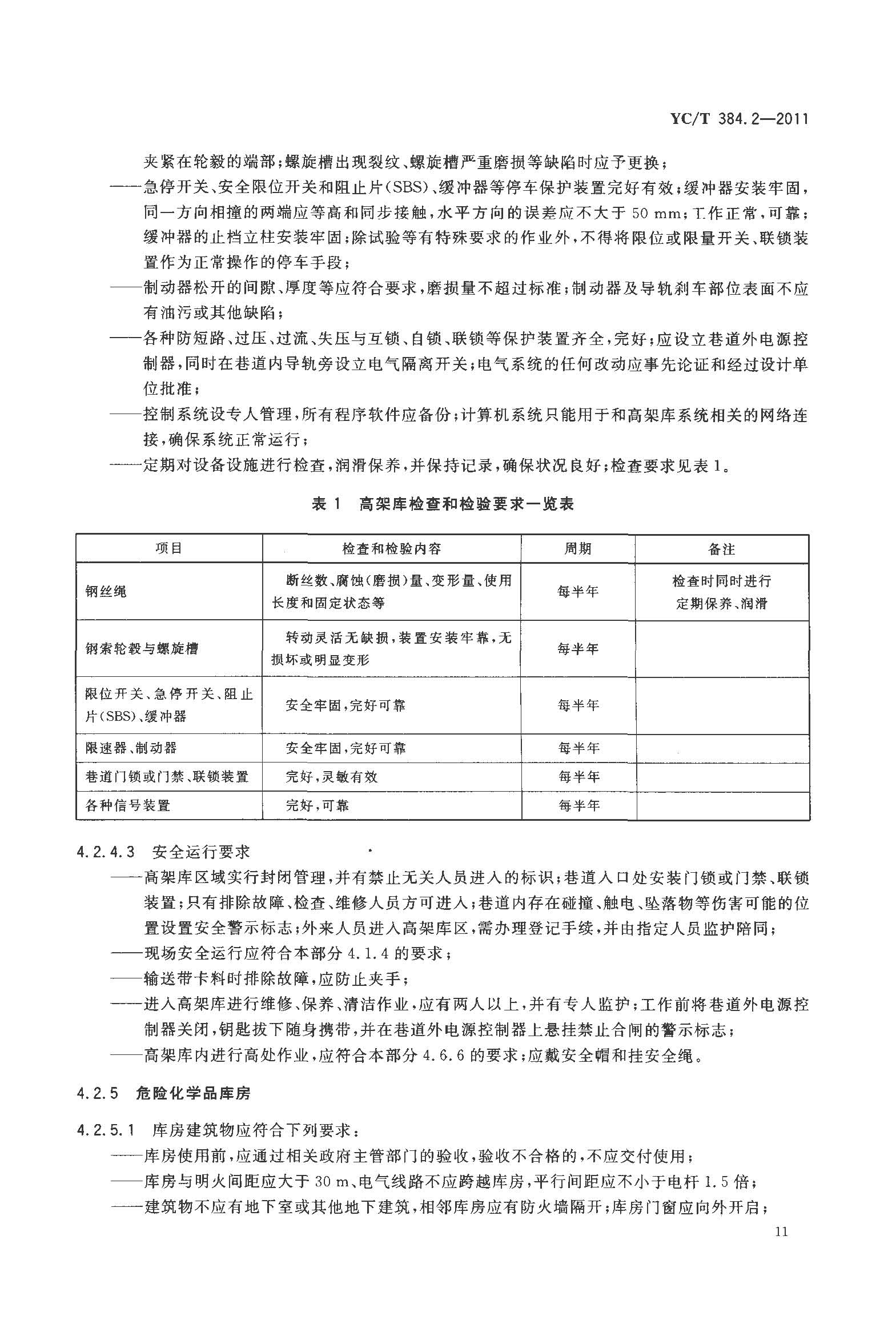 YC/T 384.2—2011

夹紧在轮毂的端部；螺旋槽出现裂纹、螺旋槽严重磨损等缺陷时应予更换；

——急停开关、安全限位开关和阻止片(SBS)、缓冲器等停车保护装置完好有效；缓冲器安装牢固，同一方向相撞的两端应等高和同步接触，水平方向的误差应不大于 50 mm；工作正常，可靠；缓冲器的止档立柱安装牢固；除试验等有特殊要求的作业外，不得将限位或限量开关、联锁装置作为正常操作的停车手段；

——制动器松开的间隙、厚度等应符合要求，磨损量不超过标准；制动器及导轨刹车部位表面不应有油污或其他缺陷；

——各种防短路、过压、过流、失压与互锁、自锁、联锁等保护装置齐全，完好；应设立巷道外电源控制器，同时在巷道内导轨旁设立电气隔离开关；电气系统的任何改动应事先论证和经过设计单位批准；

——控制系统设专人管理，所有程序软件应备份；计算机系统只能用于和高架库系统相关的网络连接，确保系统正常运行；

——定期对设备设施进行检查，润滑保养，并保持记录，确保状况良好；检查要求见表 1。

表 1 高架库检查和检验要求一览表

| 项目 | 检查和检验内容 | 周期 | 备注 |
|---|---|---|---|
| 钢丝绳 | 断丝数、腐蚀(磨损)量、变形量、使用长度和固定状态等 | 每半年 | 检查时同时进行定期保养、润滑 |
| 钢索轮毂与螺旋槽 | 转动灵活无缺损，装置安装牢靠，无损坏或明显变形 | 每半年 | |
| 限位开关、急停开关、阻止片(SBS)、缓冲器 | 安全牢固，完好可靠 | 每半年 | |
| 限速器、制动器 | 安全牢固，完好可靠 | 每半年 | |
| 巷道门锁或门禁、联锁装置 | 完好，灵敏有效 | 每半年 | |
| 各种信号装置 | 完好，可靠 | 每半年 | |

4.2.4.3 安全运行要求

——高架库区域实行封闭管理，并有禁止无关人员进入的标识；巷道入口处安装门锁或门禁、联锁装置；只有排除故障、检查、维修人员方可进入；巷道内存在碰撞、触电、坠落物等伤害可能的位置设置安全警示标志；外来人员进入高架库区，需办理登记手续，并由指定人员监护陪同；

——现场安全运行应符合本部分 4.1.4 的要求；

——输送带卡料时排除故障，应防止夹手；

——进入高架库进行维修、保养、清洁作业，应有两人以上，并有专人监护；工作前将巷道外电源控制器关闭，钥匙拔下随身携带，并在巷道外电源控制器上悬挂禁止合闸的警示标志；

——高架库内进行高处作业，应符合本部分 4.6.6 的要求；应戴安全帽和挂安全绳。

4.2.5 危险化学品库房

4.2.5.1 库房建筑物应符合下列要求：

——库房使用前，应通过相关政府主管部门的验收，验收不合格的，不应交付使用；

——库房与明火间距应大于 30 m、电气线路不应跨越库房，平行间距应不小于电杆 1.5 倍；

——建筑物不应有地下室或其他地下建筑，相邻库房应有防火墙隔开；库房门窗应向外开启；

11